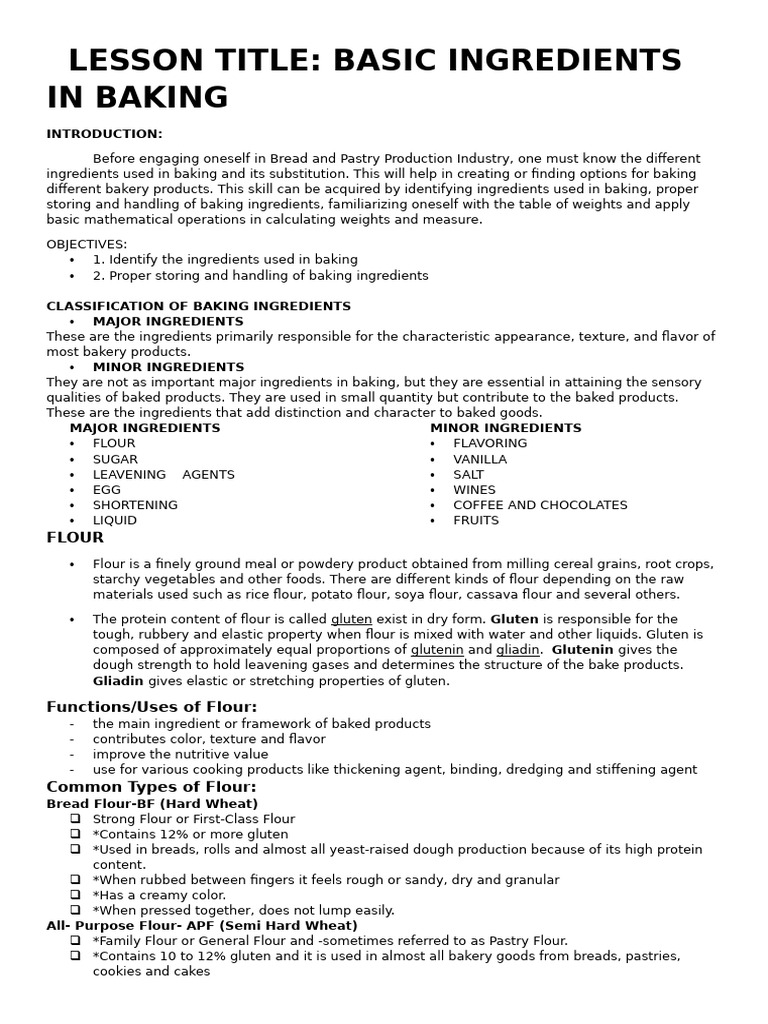 LESSON TITLE: BASIC INGREDIENTS IN BAKING

INTRODUCTION:

Before engaging oneself in Bread and Pastry Production Industry, one must know the different ingredients used in baking and its substitution. This will help in creating or finding options for baking different bakery products. This skill can be acquired by identifying ingredients used in baking, proper storing and handling of baking ingredients, familiarizing oneself with the table of weights and apply basic mathematical operations in calculating weights and measure.

OBJECTIVES:
• 1. Identify the ingredients used in baking
• 2. Proper storing and handling of baking ingredients

CLASSIFICATION OF BAKING INGREDIENTS
• MAJOR INGREDIENTS
These are the ingredients primarily responsible for the characteristic appearance, texture, and flavor of most bakery products.
• MINOR INGREDIENTS
They are not as important major ingredients in baking, but they are essential in attaining the sensory qualities of baked products. They are used in small quantity but contribute to the baked products. These are the ingredients that add distinction and character to baked goods.

MAJOR INGREDIENTS
• FLOUR
• SUGAR
• LEAVENING AGENTS
• EGG
• SHORTENING
• LIQUID

MINOR INGREDIENTS
• FLAVORING
• VANILLA
• SALT
• WINES
• COFFEE AND CHOCOLATES
• FRUITS

FLOUR

• Flour is a finely ground meal or powdery product obtained from milling cereal grains, root crops, starchy vegetables and other foods. There are different kinds of flour depending on the raw materials used such as rice flour, potato flour, soya flour, cassava flour and several others.

• The protein content of flour is called gluten exist in dry form. Gluten is responsible for the tough, rubbery and elastic property when flour is mixed with water and other liquids. Gluten is composed of approximately equal proportions of glutenin and gliadin. Glutenin gives the dough strength to hold leavening gases and determines the structure of the bake products. Gliadin gives elastic or stretching properties of gluten.

Functions/Uses of Flour:
- the main ingredient or framework of baked products
- contributes color, texture and flavor
- improve the nutritive value
- use for various cooking products like thickening agent, binding, dredging and stiffening agent

Common Types of Flour:
Bread Flour-BF (Hard Wheat)
❑ Strong Flour or First-Class Flour
❑ *Contains 12% or more gluten
❑ *Used in breads, rolls and almost all yeast-raised dough production because of its high protein content.
❑ *When rubbed between fingers it feels rough or sandy, dry and granular
❑ *Has a creamy color.
❑ *When pressed together, does not lump easily.
All- Purpose Flour- APF (Semi Hard Wheat)
❑ *Family Flour or General Flour and -sometimes referred to as Pastry Flour.
❑ *Contains 10 to 12% gluten and it is used in almost all bakery goods from breads, pastries, cookies and cakes